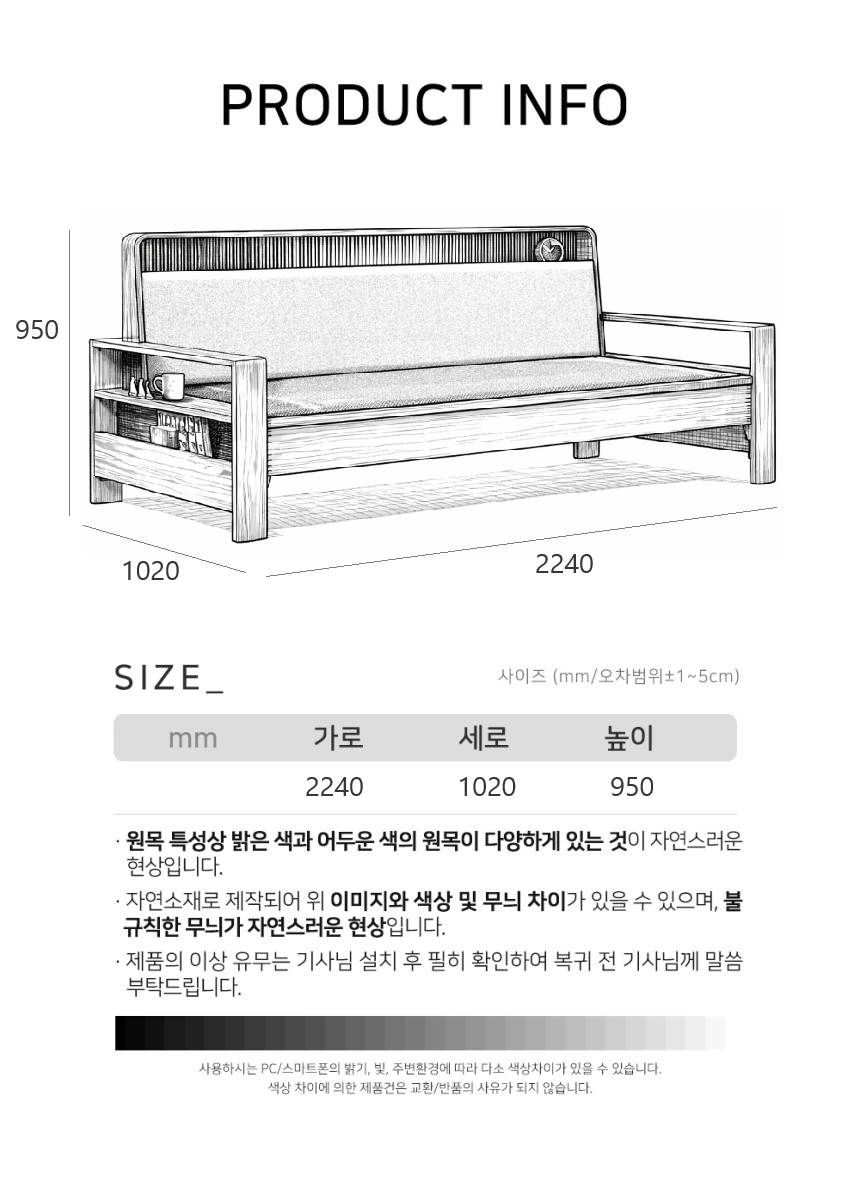 PRODUCT INFO

950

1020

2240

SIZE_

사이즈 (mm/오차범위±1~5cm)

| mm | 가로 | 세로 | 높이 |
|---|---|---|---|
| | 2240 | 1020 | 950 |

· 원목 특성상 밝은 색과 어두운 색의 원목이 다양하게 있는 것이 자연스러운 현상입니다.

· 자연소재로 제작되어 위 이미지와 색상 및 무늬 차이가 있을 수 있으며, 불규칙한 무늬가 자연스러운 현상입니다.

· 제품의 이상 유무는 기사님 설치 후 필히 확인하여 복귀 전 기사님께 말씀 부탁드립니다.

사용하시는 PC/스마트폰의 밝기, 빛, 주변환경에 따라 다소 색상차이가 있을 수 있습니다.
색상 차이에 의한 제품건은 교환/반품의 사유가 되지 않습니다.